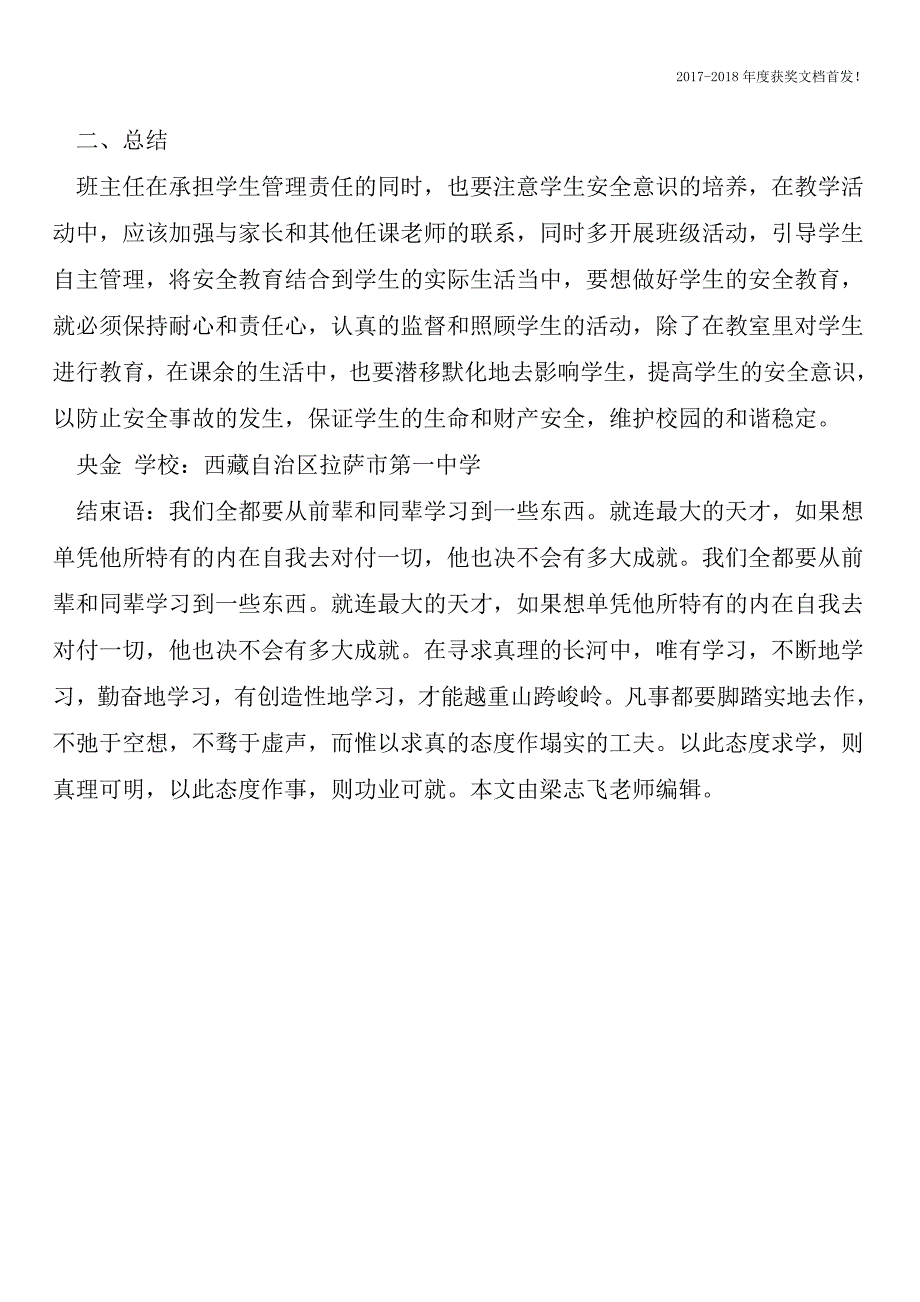 2017-2018年度获奖文档首发!

二、总结

班主任在承担学生管理责任的同时，也要注意学生安全意识的培养，在教学活动中，应该加强与家长和其他任课老师的联系，同时多开展班级活动，引导学生自主管理，将安全教育结合到学生的实际生活当中，要想做好学生的安全教育，就必须保持耐心和责任心，认真的监督和照顾学生的活动，除了在教室里对学生进行教育，在课余的生活中，也要潜移默化地去影响学生，提高学生的安全意识，以防止安全事故的发生，保证学生的生命和财产安全，维护校园的和谐稳定。

央金 学校：西藏自治区拉萨市第一中学

结束语：我们全都要从前辈和同辈学习到一些东西。就连最大的天才，如果想单凭他所特有的内在自我去对付一切，他也决不会有多大成就。我们全都要从前辈和同辈学习到一些东西。就连最大的天才，如果想单凭他所特有的内在自我去对付一切，他也决不会有多大成就。在寻求真理的长河中，唯有学习，不断地学习，勤奋地学习，有创造性地学习，才能越重山跨峻岭。凡事都要脚踏实地去作，不弛于空想，不骛于虚声，而惟以求真的态度作塌实的工夫。以此态度求学，则真理可明，以此态度作事，则功业可就。本文由梁志飞老师编辑。